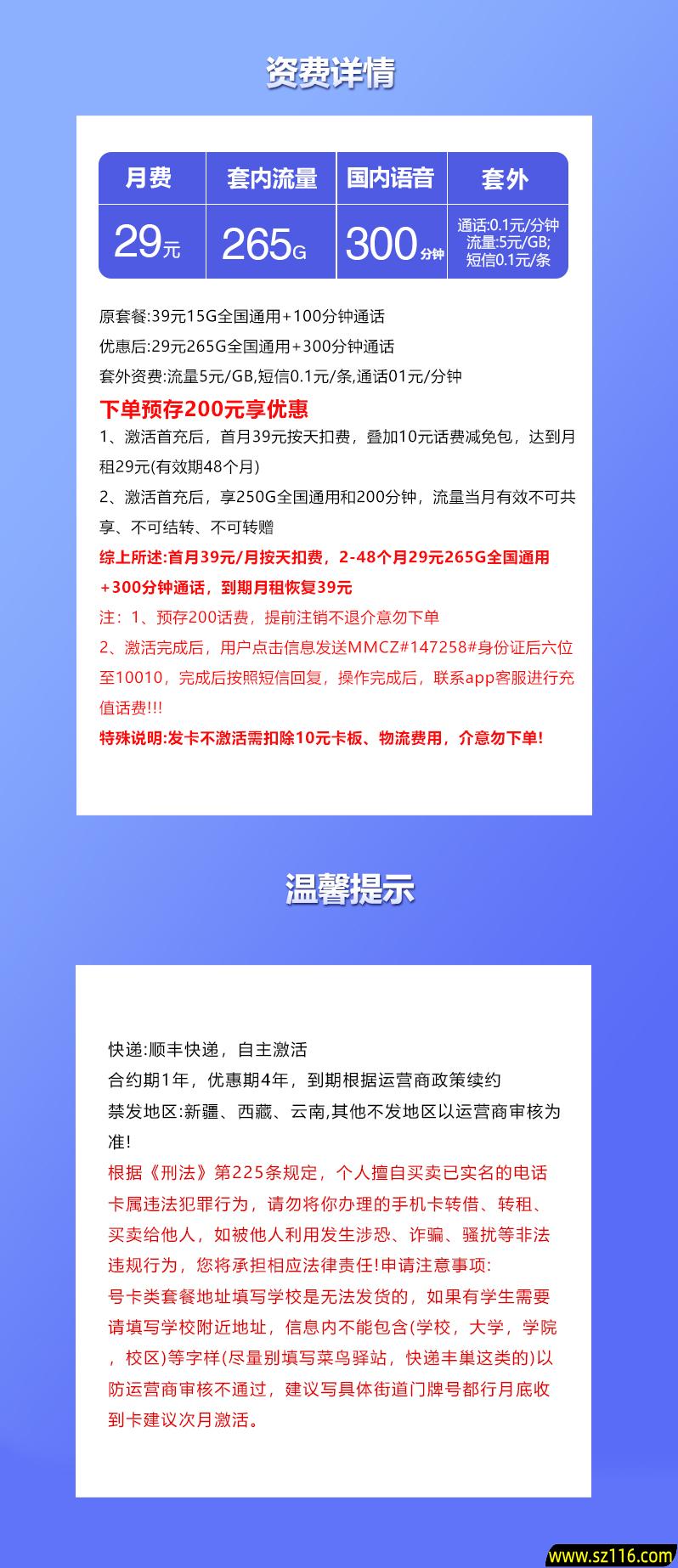 资费详情

| 月费 | 套内流量 | 国内语音 | 套外 |
|---|---|---|---|
| 29元 | 265G | 300分钟 | 通话:0.1元/分钟 流量:5元/GB; 短信0.1元/条 |

原套餐:39元15G全国通用+100分钟通话
优惠后:29元265G全国通用+300分钟通话
套外资费:流量5元/GB,短信0.1元/条,通话01元/分钟

下单预存200元享优惠
1、激活首充后，首月39元按天扣费，叠加10元话费减免包，达到月租29元(有效期48个月)
2、激活首充后，享250G全国通用和200分钟，流量当月有效不可共享、不可结转、不可转赠
综上所述:首月39元/月按天扣费，2-48个月29元265G全国通用+300分钟通话，到期月租恢复39元
注：1、预存200话费，提前注销不退介意勿下单
2、激活完成后，用户点击信息发送MMCZ#147258#身份证后六位至10010，完成后按照短信回复，操作完成后，联系app客服进行充值话费!!!
特殊说明:发卡不激活需扣除10元卡板、物流费用，介意勿下单!

温馨提示

快递:顺丰快递，自主激活
合约期1年，优惠期4年，到期根据运营商政策续约
禁发地区:新疆、西藏、云南,其他不发地区以运营商审核为准!
根据《刑法》第225条规定，个人擅自买卖已实名的电话卡属违法犯罪行为，请勿将你办理的手机卡转借、转租、买卖给他人，如被他人利用发生涉恐、诈骗、骚扰等非法违规行为，您将承担相应法律责任!申请注意事项:
号卡类套餐地址填写学校是无法发货的，如果有学生需要请填写学校附近地址，信息内不能包含(学校，大学，学院，校区)等字样(尽量别填写菜鸟驿站，快递丰巢这类的)以防运营商审核不通过，建议写具体街道门牌号都行月底收到卡建议次月激活。

www.sz116.com